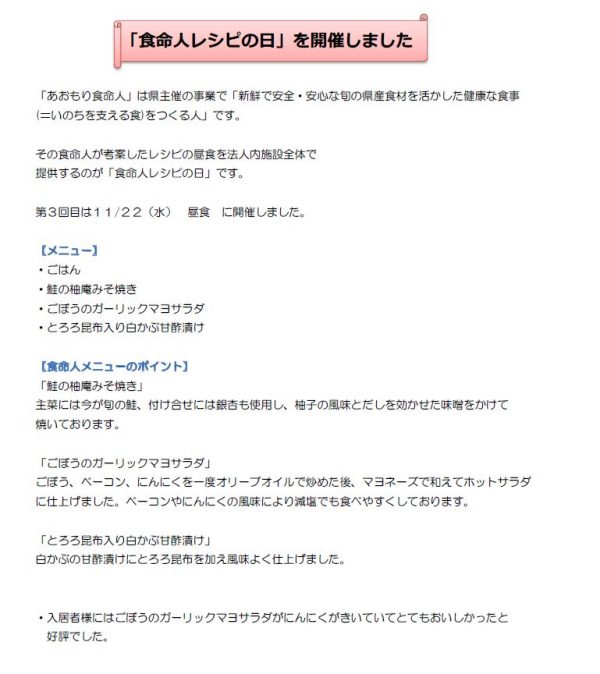 「食命人レシピの日」を開催しました

「あおもり食命人」は県主催の事業で「新鮮で安全・安心な旬の県産食材を活かした健康な食事(＝いのちを支える食)をつくる人」です。

その食命人が考案したレシピの昼食を法人内施設全体で提供するのが「食命人レシピの日」です。

第３回目は１１/２２（水）　昼食　に開催しました。

【メニュー】
・ごはん
・鮭の柚庵みそ焼き
・ごぼうのガーリックマヨサラダ
・とろろ昆布入り白かぶ甘酢漬け

【食命人メニューのポイント】
「鮭の柚庵みそ焼き」
主菜には今が旬の鮭、付け合せには銀杏も使用し、柚子の風味とだしを効かせた味噌をかけて焼いております。

「ごぼうのガーリックマヨサラダ」
ごぼう、ベーコン、にんにくを一度オリーブオイルで炒めた後、マヨネーズで和えてホットサラダに仕上げました。ベーコンやにんにくの風味により減塩でも食べやすくしております。

「とろろ昆布入り白かぶ甘酢漬け」
白かぶの甘酢漬けにとろろ昆布を加え風味よく仕上げました。

・入居者様にはごぼうのガーリックマヨサラダがにんにくがきいていてとてもおいしかったと好評でした。